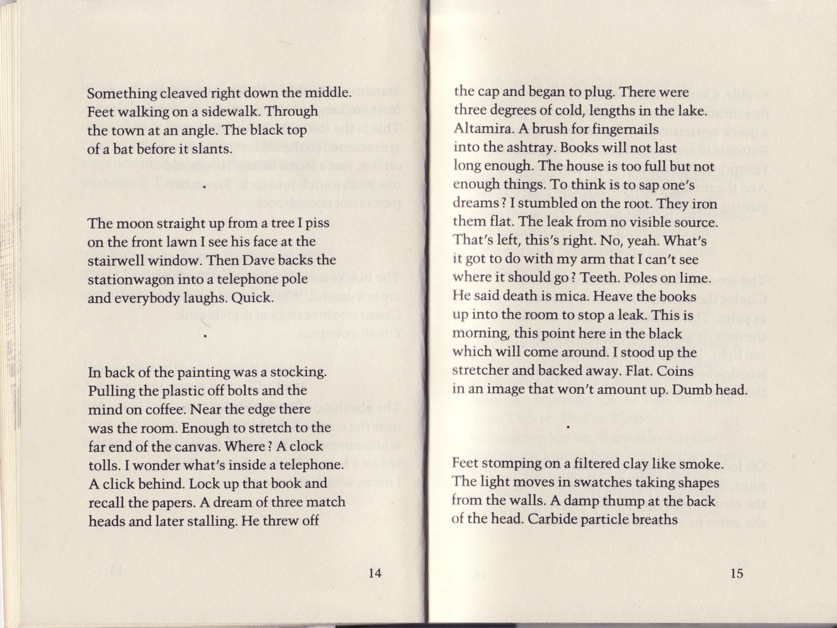 Something cleaved right down the middle. Feet walking on a sidewalk. Through the town at an angle. The black top of a bat before it slants.

.

The moon straight up from a tree I piss on the front lawn I see his face at the stairwell window. Then Dave backs the stationwagon into a telephone pole and everybody laughs. Quick.

.

In back of the painting was a stocking. Pulling the plastic off bolts and the mind on coffee. Near the edge there was the room. Enough to stretch to the far end of the canvas. Where? A clock tolls. I wonder what's inside a telephone. A click behind. Lock up that book and recall the papers. A dream of three match heads and later stalling. He threw off

14

the cap and began to plug. There were three degrees of cold, lengths in the lake. Altamira. A brush for fingernails into the ashtray. Books will not last long enough. The house is too full but not enough things. To think is to sap one's dreams? I stumbled on the root. They iron them flat. The leak from no visible source. That's left, this's right. No, yeah. What's it got to do with my arm that I can't see where it should go? Teeth. Poles on lime. He said death is mica. Heave the books up into the room to stop a leak. This is morning, this point here in the black which will come around. I stood up the stretcher and backed away. Flat. Coins in an image that won't amount up. Dumb head.

.

Feet stomping on a filtered clay like smoke. The light moves in swatches taking shapes from the walls. A damp thump at the back of the head. Carbide particle breaths

15